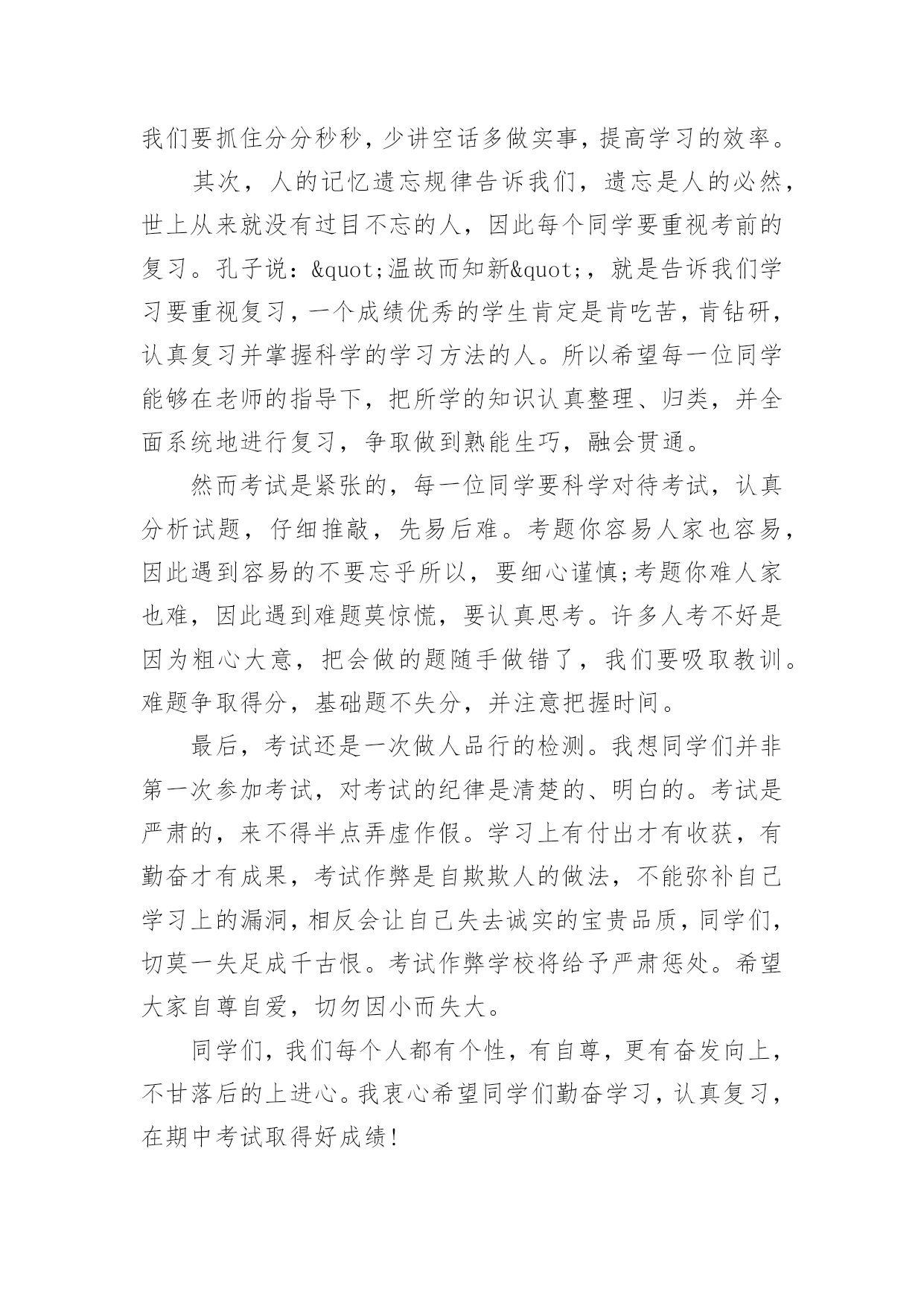 我们要抓住分分秒秒，少讲空话多做实事，提高学习的效率。

其次，人的记忆遗忘规律告诉我们，遗忘是人的必然，世上从来就没有过目不忘的人，因此每个同学要重视考前的复习。孔子说：&quot;温故而知新&quot;，就是告诉我们学习要重视复习，一个成绩优秀的学生肯定是肯吃苦，肯钻研，认真复习并掌握科学的学习方法的人。所以希望每一位同学能够在老师的指导下，把所学的知识认真整理、归类，并全面系统地进行复习，争取做到熟能生巧，融会贯通。

然而考试是紧张的，每一位同学要科学对待考试，认真分析试题，仔细推敲，先易后难。考题你容易人家也容易，因此遇到容易的不要忘乎所以，要细心谨慎;考题你难人家也难，因此遇到难题莫惊慌，要认真思考。许多人考不好是因为粗心大意，把会做的题随手做错了，我们要吸取教训。难题争取得分，基础题不失分，并注意把握时间。

最后，考试还是一次做人品行的检测。我想同学们并非第一次参加考试，对考试的纪律是清楚的、明白的。考试是严肃的，来不得半点弄虚作假。学习上有付出才有收获，有勤奋才有成果，考试作弊是自欺欺人的做法，不能弥补自己学习上的漏洞，相反会让自己失去诚实的宝贵品质，同学们，切莫一失足成千古恨。考试作弊学校将给予严肃惩处。希望大家自尊自爱，切勿因小而失大。

同学们，我们每个人都有个性，有自尊，更有奋发向上，不甘落后的上进心。我衷心希望同学们勤奋学习，认真复习，在期中考试取得好成绩!